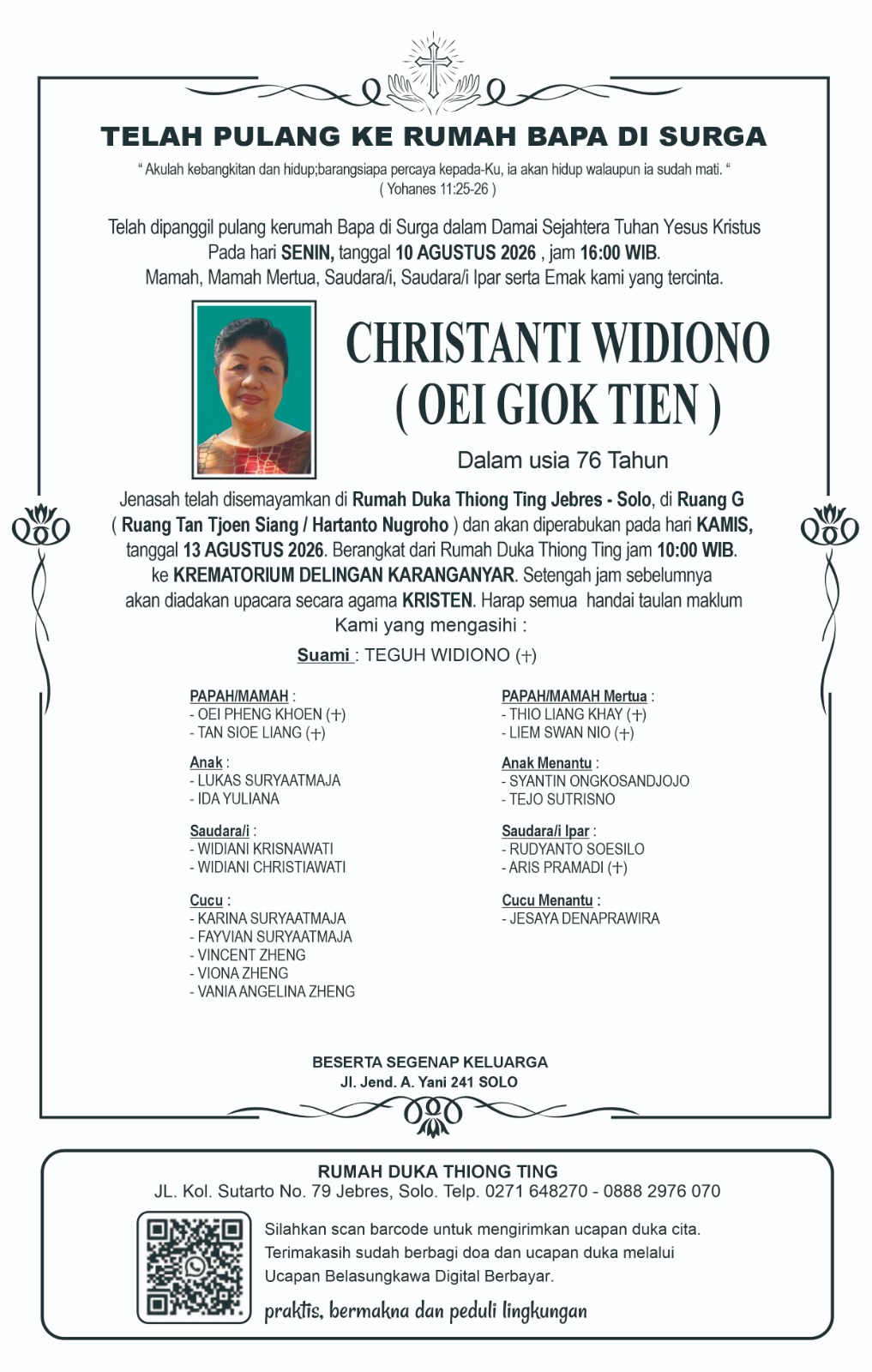 TELAH PULANG KE RUMAH BAPA DI SURGA

" Akulah kebangkitan dan hidup;barangsiapa percaya kepada-Ku, ia akan hidup walaupun ia sudah mati. "
( Yohanes 11:25-26 )

Telah dipanggil pulang kerumah Bapa di Surga dalam Damai Sejahtera Tuhan Yesus Kristus
Pada hari SENIN, tanggal 10 AGUSTUS 2026 , jam 16:00 WIB.
Mamah, Mamah Mertua, Saudara/i, Saudara/i Ipar serta Emak kami yang tercinta.

CHRISTANTI WIDIONO
( OEI GIOK TIEN )

Dalam usia 76 Tahun

Jenasah telah disemayamkan di Rumah Duka Thiong Ting Jebres - Solo, di Ruang G ( Ruang Tan Tjoen Siang / Hartanto Nugroho ) dan akan diperabukan pada hari KAMIS, tanggal 13 AGUSTUS 2026. Berangkat dari Rumah Duka Thiong Ting jam 10:00 WIB. ke KREMATORIUM DELINGAN KARANGANYAR. Setengah jam sebelumnya akan diadakan upacara secara agama KRISTEN. Harap semua handai taulan maklum

Kami yang mengasihi :

Suami : TEGUH WIDIONO (+)

PAPAH/MAMAH :
- OEI PHENG KHOEN (+)
- TAN SIOE LIANG (+)

Anak :
- LUKAS SURYAATMAJA
- IDA YULIANA

Saudara/i :
- WIDIANI KRISNAWATI
- WIDIANI CHRISTIAWATI

Cucu :
- KARINA SURYAATMAJA
- FAYVIAN SURYAATMAJA
- VINCENT ZHENG
- VIONA ZHENG
- VANIA ANGELINA ZHENG

PAPAH/MAMAH Mertua :
- THIO LIANG KHAY (+)
- LIEM SWAN NIO (+)

Anak Menantu :
- SYANTIN ONGKOSANDJOJO
- TEJO SUTRISNO

Saudara/i Ipar :
- RUDYANTO SOESILO
- ARIS PRAMADI (+)

Cucu Menantu :
- JESAYA DENAPRAWIRA

BESERTA SEGENAP KELUARGA
Jl. Jend. A. Yani 241 SOLO

RUMAH DUKA THIONG TING
JL. Kol. Sutarto No. 79 Jebres, Solo. Telp. 0271 648270 - 0888 2976 070

Silahkan scan barcode untuk mengirimkan ucapan duka cita.
Terimakasih sudah berbagi doa dan ucapan duka melalui Ucapan Belasungkawa Digital Berbayar.

praktis, bermakna dan peduli lingkungan